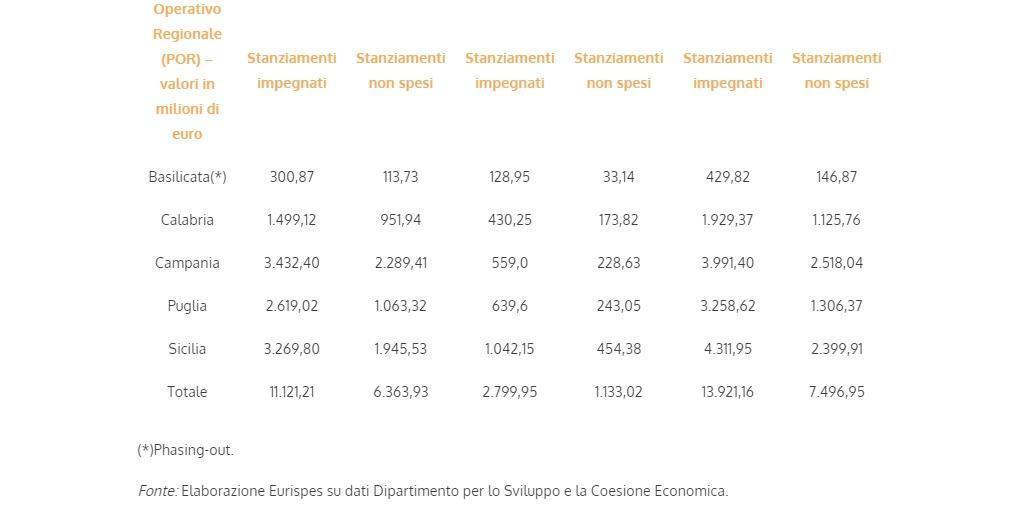 | Operativo Regionale (POR) – valori in milioni di euro | Stanziamenti impegnati | Stanziamenti non spesi | Stanziamenti impegnati | Stanziamenti non spesi | Stanziamenti impegnati | Stanziamenti non spesi |
|---|---|---|---|---|---|---|
| Basilicata(*) | 300,87 | 113,73 | 128,95 | 33,14 | 429,82 | 146,87 |
| Calabria | 1.499,12 | 951,94 | 430,25 | 173,82 | 1.929,37 | 1.125,76 |
| Campania | 3.432,40 | 2.289,41 | 559,0 | 228,63 | 3.991,40 | 2.518,04 |
| Puglia | 2.619,02 | 1.063,32 | 639,6 | 243,05 | 3.258,62 | 1.306,37 |
| Sicilia | 3.269,80 | 1.945,53 | 1.042,15 | 454,38 | 4.311,95 | 2.399,91 |
| Totale | 11.121,21 | 6.363,93 | 2.799,95 | 1.133,02 | 13.921,16 | 7.496,95 |

(*)Phasing-out.

Fonte: Elaborazione Eurispes su dati Dipartimento per lo Sviluppo e la Coesione Economica.